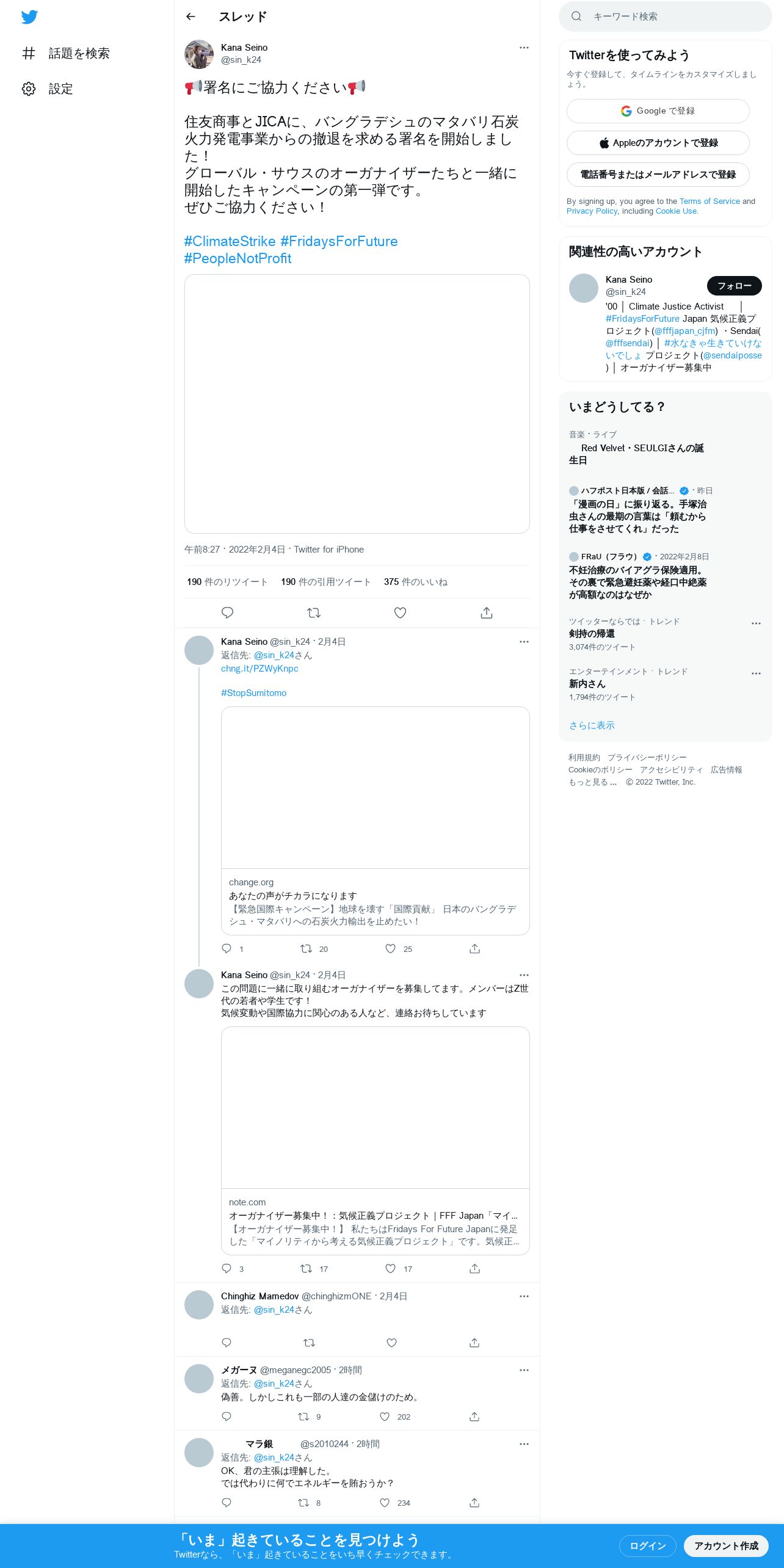 話題を検索

設定

スレッド

Kana Seino
@sin_k24

📢署名にご協力ください📢

住友商事とJICAに、バングラデシュのマタバリ石炭火力発電事業からの撤退を求める署名を開始しました！
グローバル・サウスのオーガナイザーたちと一緒に開始したキャンペーンの第一弾です。
ぜひご協力ください！

#ClimateStrike #FridaysForFuture #PeopleNotProfit

午前8:27 · 2022年2月4日 · Twitter for iPhone

190 件のリツイート 190 件の引用ツイート 375 件のいいね

Kana Seino @sin_k24 · 2月4日
返信先: @sin_k24さん
chng.it/PZWyKnpc

#StopSumitomo

change.org
あなたの声がチカラになります
【緊急国際キャンペーン】地球を壊す「国際貢献」 日本のバングラデシュ・マタバリへの石炭火力輸出を止めたい！

1 20 25

Kana Seino @sin_k24 · 2月4日
この問題に一緒に取り組むオーガナイザーを募集してます。メンバーはZ世代の若者や学生です！
気候変動や国際協力に関心のある人など、連絡お待ちしています

note.com
オーガナイザー募集中！：気候正義プロジェクト｜FFF Japan「マイ...
【オーガナイザー募集中！】 私たちはFridays For Future Japanに発足した「マイノリティから考える気候正義プロジェクト」です。気候正...

3 17 17

Chinghiz Mamedov @chinghizmONE · 2月4日
返信先: @sin_k24さん

メガーヌ @meganegc2005 · 2時間
返信先: @sin_k24さん
偽善。しかしこれも一部の人達の金儲けのため。

9 202

マラ銀 @s2010244 · 2時間
返信先: @sin_k24さん
OK、君の主張は理解した。
では代わりに何でエネルギーを賄おうか？

8 234

キーワード検索

Twitterを使ってみよう
今すぐ登録して、タイムラインをカスタマイズしましょう。

Google で登録
Appleのアカウントで登録
電話番号またはメールアドレスで登録

By signing up, you agree to the Terms of Service and Privacy Policy, including Cookie Use.

関連性の高いアカウント

Kana Seino
@sin_k24
フォロー
'00 │ Climate Justice Activist │ #FridaysForFuture Japan 気候正義プロジェクト(@fffjapan_cjfm) ・Sendai(@fffsendai) │ #水なきゃ生きていけないでしょ プロジェクト(@sendaiposse) │ オーガナイザー募集中

いまどうしてる？

音楽・ライブ
Red Velvet・SEULGIさんの誕生日

ハフポスト日本版 / 会話... · 昨日
「漫画の日」に振り返る。手塚治虫さんの最期の言葉は「頼むから仕事をさせてくれ」だった

FRaU（フラウ） · 2022年2月8日
不妊治療のバイアグラ保険適用。その裏で緊急避妊薬や経口中絶薬が高額なのはなぜか

ツイッターならでは · トレンド
剣持の帰還
3,074件のツイート

エンターテインメント · トレンド
新内さん
1,794件のツイート

さらに表示

利用規約 プライバシーポリシー Cookieのポリシー アクセシビリティ 広告情報 もっと見る ... © 2022 Twitter, Inc.

「いま」起きていることを見つけよう
Twitterなら、「いま」起きていることをいち早くチェックできます。

ログイン
アカウント作成